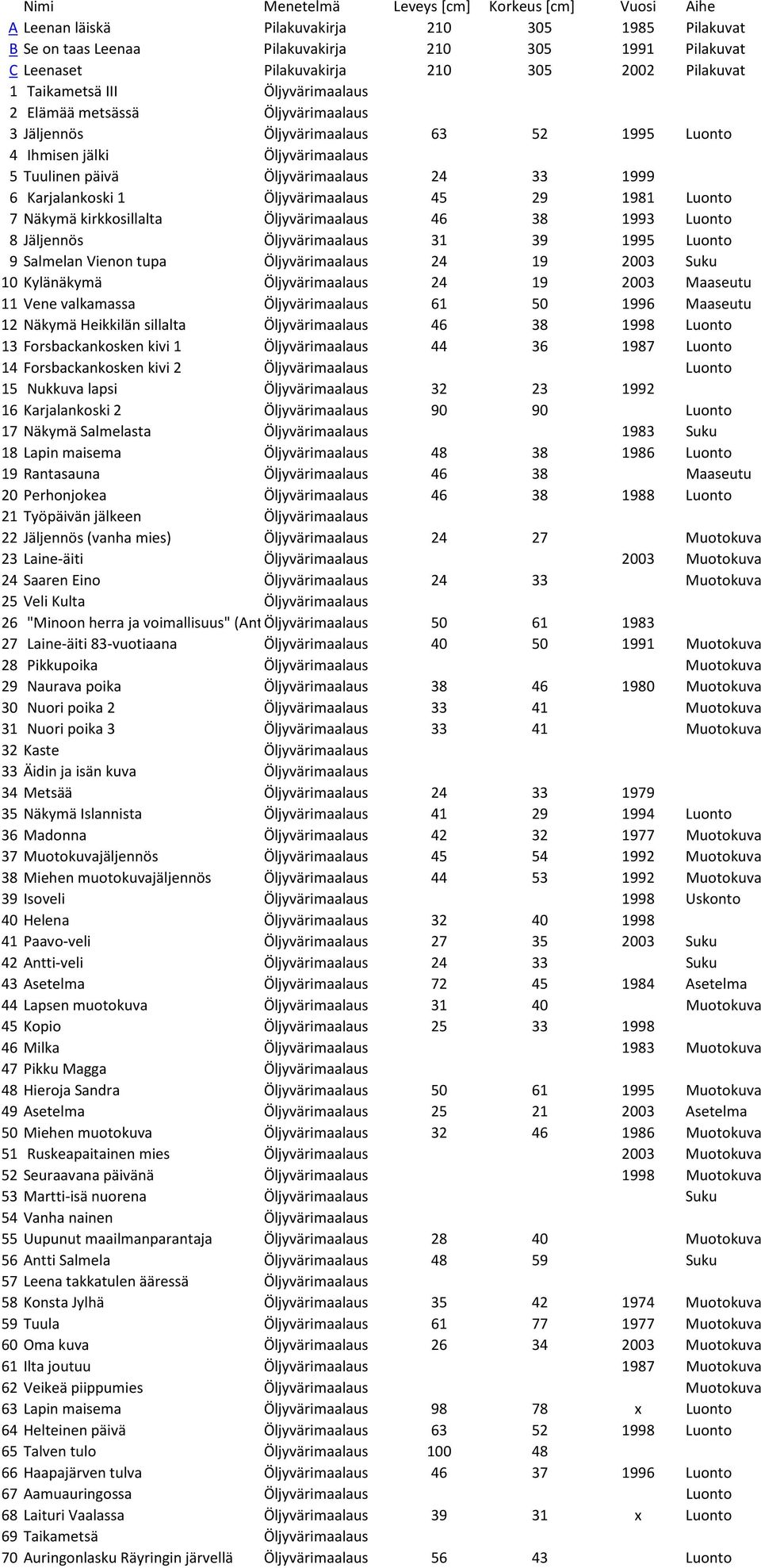 |  | Nimi | Menetelmä | Leveys [cm] | Korkeus [cm] | Vuosi | Aihe |
|---|---|---|---|---|---|---|
| A | Leenan läiskä | Pilakuvakirja | 210 | 305 | 1985 | Pilakuvat |
| B | Se on taas Leenaa | Pilakuvakirja | 210 | 305 | 1991 | Pilakuvat |
| C | Leenaset | Pilakuvakirja | 210 | 305 | 2002 | Pilakuvat |
| 1 | Taikametsä III | Öljyvärimaalaus |  |  |  |  |
| 2 | Elämää metsässä | Öljyvärimaalaus |  |  |  |  |
| 3 | Jäljennös | Öljyvärimaalaus | 63 | 52 | 1995 | Luonto |
| 4 | Ihmisen jälki | Öljyvärimaalaus |  |  |  |  |
| 5 | Tuulinen päivä | Öljyvärimaalaus | 24 | 33 | 1999 |  |
| 6 | Karjalankoski 1 | Öljyvärimaalaus | 45 | 29 | 1981 | Luonto |
| 7 | Näkymä kirkkosillalta | Öljyvärimaalaus | 46 | 38 | 1993 | Luonto |
| 8 | Jäljennös | Öljyvärimaalaus | 31 | 39 | 1995 | Luonto |
| 9 | Salmelan Vienon tupa | Öljyvärimaalaus | 24 | 19 | 2003 | Suku |
| 10 | Kylänäkymä | Öljyvärimaalaus | 24 | 19 | 2003 | Maaseutu |
| 11 | Vene valkamassa | Öljyvärimaalaus | 61 | 50 | 1996 | Maaseutu |
| 12 | Näkymä Heikkilän sillalta | Öljyvärimaalaus | 46 | 38 | 1998 | Luonto |
| 13 | Forsbackankosken kivi 1 | Öljyvärimaalaus | 44 | 36 | 1987 | Luonto |
| 14 | Forsbackankosken kivi 2 | Öljyvärimaalaus |  |  |  | Luonto |
| 15 | Nukkuva lapsi | Öljyvärimaalaus | 32 | 23 | 1992 |  |
| 16 | Karjalankoski 2 | Öljyvärimaalaus | 90 | 90 |  | Luonto |
| 17 | Näkymä Salmelasta | Öljyvärimaalaus |  |  | 1983 | Suku |
| 18 | Lapin maisema | Öljyvärimaalaus | 48 | 38 | 1986 | Luonto |
| 19 | Rantasauna | Öljyvärimaalaus | 46 | 38 |  | Maaseutu |
| 20 | Perhonjokea | Öljyvärimaalaus | 46 | 38 | 1988 | Luonto |
| 21 | Työpäivän jälkeen | Öljyvärimaalaus |  |  |  |  |
| 22 | Jäljennös (vanha mies) | Öljyvärimaalaus | 24 | 27 |  | Muotokuva |
| 23 | Laine-äiti | Öljyvärimaalaus |  |  | 2003 | Muotokuva |
| 24 | Saaren Eino | Öljyvärimaalaus | 24 | 33 |  | Muotokuva |
| 25 | Veli Kulta | Öljyvärimaalaus |  |  |  |  |
| 26 | "Minoon herra ja voimallisuus" (Ant | Öljyvärimaalaus | 50 | 61 | 1983 |  |
| 27 | Laine-äiti 83-vuotiaana | Öljyvärimaalaus | 40 | 50 | 1991 | Muotokuva |
| 28 | Pikkupoika | Öljyvärimaalaus |  |  |  | Muotokuva |
| 29 | Naurava poika | Öljyvärimaalaus | 38 | 46 | 1980 | Muotokuva |
| 30 | Nuori poika 2 | Öljyvärimaalaus | 33 | 41 |  | Muotokuva |
| 31 | Nuori poika 3 | Öljyvärimaalaus | 33 | 41 |  | Muotokuva |
| 32 | Kaste | Öljyvärimaalaus |  |  |  |  |
| 33 | Äidin ja isän kuva | Öljyvärimaalaus |  |  |  |  |
| 34 | Metsää | Öljyvärimaalaus | 24 | 33 | 1979 |  |
| 35 | Näkymä Islannista | Öljyvärimaalaus | 41 | 29 | 1994 | Luonto |
| 36 | Madonna | Öljyvärimaalaus | 42 | 32 | 1977 | Muotokuva |
| 37 | Muotokuvajäljennös | Öljyvärimaalaus | 45 | 54 | 1992 | Muotokuva |
| 38 | Miehen muotokuvajäljennös | Öljyvärimaalaus | 44 | 53 | 1992 | Muotokuva |
| 39 | Isoveli | Öljyvärimaalaus |  |  | 1998 | Uskonto |
| 40 | Helena | Öljyvärimaalaus | 32 | 40 | 1998 |  |
| 41 | Paavo-veli | Öljyvärimaalaus | 27 | 35 | 2003 | Suku |
| 42 | Antti-veli | Öljyvärimaalaus | 24 | 33 |  | Suku |
| 43 | Asetelma | Öljyvärimaalaus | 72 | 45 | 1984 | Asetelma |
| 44 | Lapsen muotokuva | Öljyvärimaalaus | 31 | 40 |  | Muotokuva |
| 45 | Kopio | Öljyvärimaalaus | 25 | 33 | 1998 |  |
| 46 | Milka | Öljyvärimaalaus |  |  | 1983 | Muotokuva |
| 47 | Pikku Magga | Öljyvärimaalaus |  |  |  |  |
| 48 | Hieroja Sandra | Öljyvärimaalaus | 50 | 61 | 1995 | Muotokuva |
| 49 | Asetelma | Öljyvärimaalaus | 25 | 21 | 2003 | Asetelma |
| 50 | Miehen muotokuva | Öljyvärimaalaus | 32 | 46 | 1986 | Muotokuva |
| 51 | Ruskeapaitainen mies | Öljyvärimaalaus |  |  | 2003 | Muotokuva |
| 52 | Seuraavana päivänä | Öljyvärimaalaus |  |  | 1998 | Muotokuva |
| 53 | Martti-isä nuorena | Öljyvärimaalaus |  |  |  | Suku |
| 54 | Vanha nainen | Öljyvärimaalaus |  |  |  |  |
| 55 | Uupunut maailmanparantaja | Öljyvärimaalaus | 28 | 40 |  | Muotokuva |
| 56 | Antti Salmela | Öljyvärimaalaus | 48 | 59 |  | Suku |
| 57 | Leena takkatulen ääressä | Öljyvärimaalaus |  |  |  |  |
| 58 | Konsta Jylhä | Öljyvärimaalaus | 35 | 42 | 1974 | Muotokuva |
| 59 | Tuula | Öljyvärimaalaus | 61 | 77 | 1977 | Muotokuva |
| 60 | Oma kuva | Öljyvärimaalaus | 26 | 34 | 2003 | Muotokuva |
| 61 | Ilta joutuu | Öljyvärimaalaus |  |  | 1987 | Muotokuva |
| 62 | Veikeä piippumies | Öljyvärimaalaus |  |  |  | Muotokuva |
| 63 | Lapin maisema | Öljyvärimaalaus | 98 | 78 | x | Luonto |
| 64 | Helteinen päivä | Öljyvärimaalaus | 63 | 52 | 1998 | Luonto |
| 65 | Talven tulo | Öljyvärimaalaus | 100 | 48 |  |  |
| 66 | Haapajärven tulva | Öljyvärimaalaus | 46 | 37 | 1996 | Luonto |
| 67 | Aamuauringossa | Öljyvärimaalaus |  |  |  | Luonto |
| 68 | Laituri Vaalassa | Öljyvärimaalaus | 39 | 31 | x | Luonto |
| 69 | Taikametsä | Öljyvärimaalaus |  |  |  |  |
| 70 | Auringonlasku Räyringin järvellä | Öljyvärimaalaus | 56 | 43 |  | Luonto |